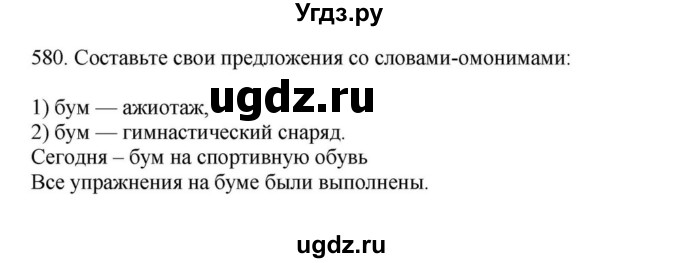 Угдз.ру

580. Составьте свои предложения со словами-омонимами:

1) бум — ажиотаж, ugdz.ru
2) бум — гимнастический снаряд.
Сегодня – бум на спортивную обувь
Все упражнения на буме были выполнены.

ugdz.ru